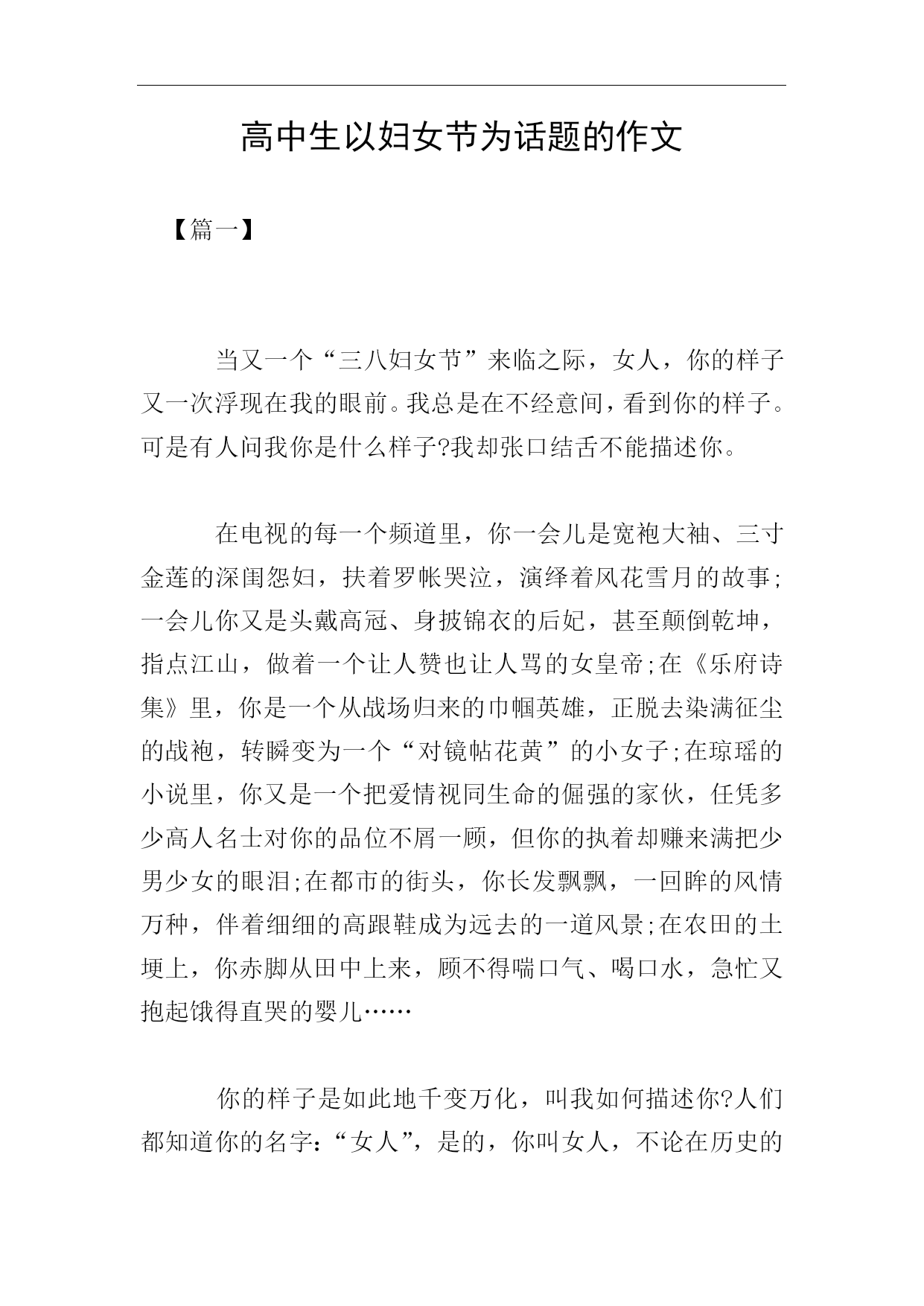 高中生以妇女节为话题的作文

【篇一】

当又一个“三八妇女节”来临之际，女人，你的样子又一次浮现在我的眼前。我总是在不经意间，看到你的样子。可是有人问我你是什么样子?我却张口结舌不能描述你。

在电视的每一个频道里，你一会儿是宽袍大袖、三寸金莲的深闺怨妇，扶着罗帐哭泣，演绎着风花雪月的故事;一会儿你又是头戴高冠、身披锦衣的后妃，甚至颠倒乾坤，指点江山，做着一个让人赞也让人骂的女皇帝;在《乐府诗集》里，你是一个从战场归来的巾帼英雄，正脱去染满征尘的战袍，转瞬变为一个“对镜帖花黄”的小女子;在琼瑶的小说里，你又是一个把爱情视同生命的倔强的家伙，任凭多少高人名士对你的品位不屑一顾，但你的执着却赚来满把少男少女的眼泪;在都市的街头，你长发飘飘，一回眸的风情万种，伴着细细的高跟鞋成为远去的一道风景;在农田的土埂上，你赤脚从田中上来，顾不得喘口气、喝口水，急忙又抱起饿得直哭的婴儿……

你的样子是如此地千变万化，叫我如何描述你?人们都知道你的名字：“女人”，是的，你叫女人，不论在历史的